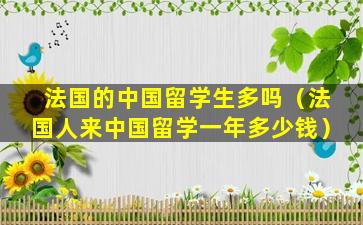 法国的中国留学生多吗（法国人来中国留学一年多少钱）